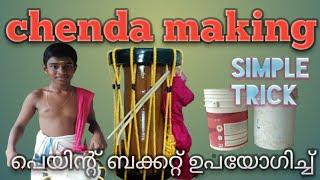 chenda making

SIMPLE TRICK

പെയിന്റ് ബക്കറ്റ് ഉപയോഗിച്ച്